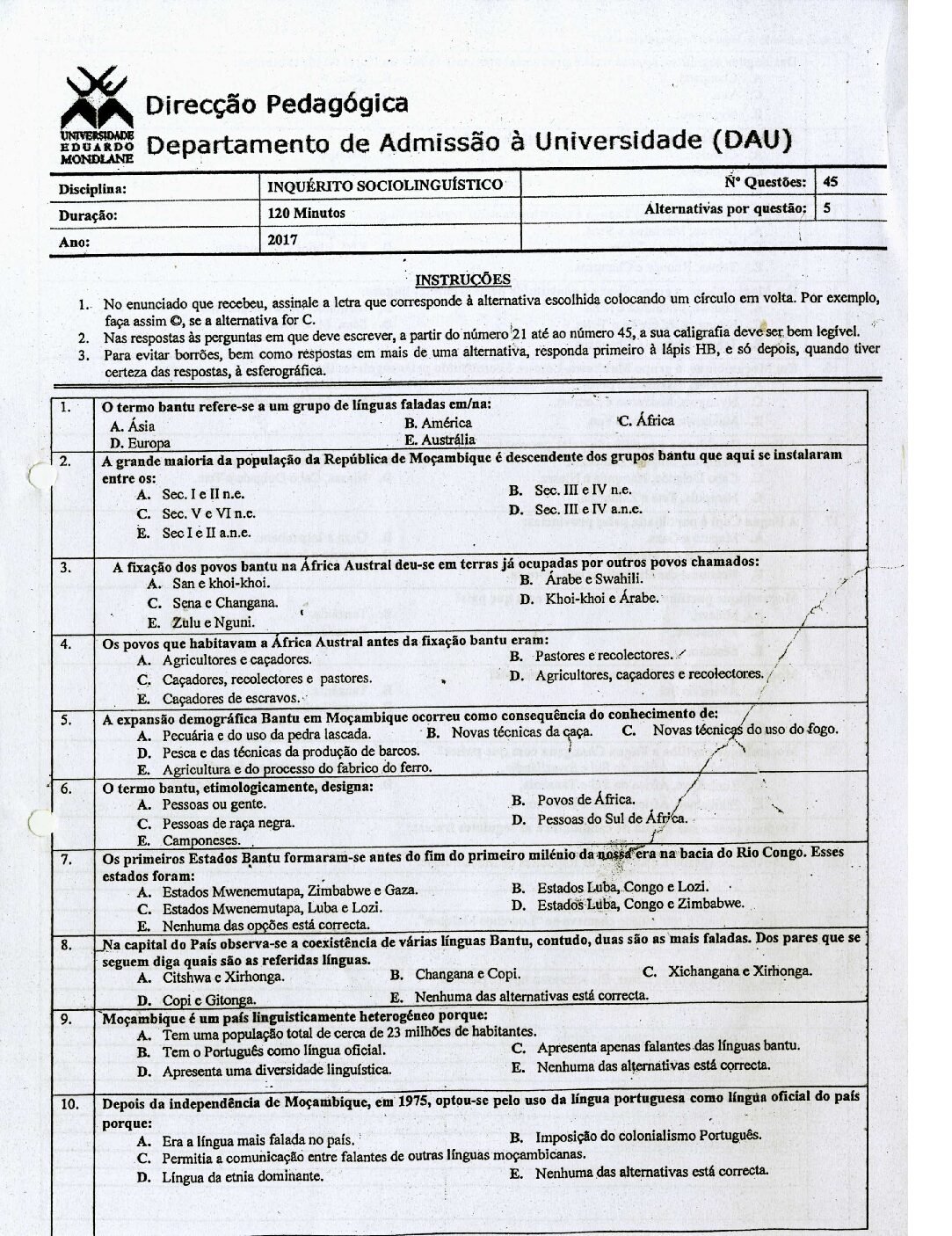 UNIVERSIDADE EDUARDO MONDLANE

Direcção Pedagógica
Departamento de Admissão à Universidade (DAU)

| Disciplina: | INQUÉRITO SOCIOLINGUÍSTICO | Nº Questões: | 45 |
|---|---|---|---|
| Duração: | 120 Minutos | Alternativas por questão: | 5 |
| Ano: | 2017 | | |

INSTRUÇÕES

1. No enunciado que recebeu, assinale a letra que corresponde à alternativa escolhida colocando um círculo em volta. Por exemplo, faça assim ©, se a alternativa for C.
2. Nas respostas às perguntas em que deve escrever, a partir do número 21 até ao número 45, a sua caligrafia deve ser bem legível.
3. Para evitar borrões, bem como respostas em mais de uma alternativa, responda primeiro à lápis HB, e só depois, quando tiver certeza das respostas, à esferográfica.

1. O termo bantu refere-se a um grupo de línguas faladas em/na:
A. Ásia B. América C. África
D. Europa E. Austrália

2. A grande maioria da população da República de Moçambique é descendente dos grupos bantu que aqui se instalaram entre os:
A. Sec. I e II n.e. B. Sec. III e IV n.e.
C. Sec. V e VI n.e. D. Sec. III e IV a.n.e.
E. Sec I e II a.n.e.

3. A fixação dos povos bantu na África Austral deu-se em terras já ocupadas por outros povos chamados:
A. San e khoi-khoi. B. Árabe e Swahili.
C. Sena e Changana. D. Khoi-khoi e Árabe.
E. Zulu e Nguni.

4. Os povos que habitavam a África Austral antes da fixação bantu eram:
A. Agricultores e caçadores. B. Pastores e recolectores.
C. Caçadores, recolectores e pastores. D. Agricultores, caçadores e recolectores.
E. Caçadores de escravos.

5. A expansão demográfica Bantu em Moçambique ocorreu como consequência do conhecimento de:
A. Pecuária e do uso da pedra lascada. B. Novas técnicas da caça. C. Novas técnicas do uso do fogo.
D. Pesca e das técnicas da produção de barcos.
E. Agricultura e do processo do fabrico do ferro.

6. O termo bantu, etimologicamente, designa:
A. Pessoas ou gente. B. Povos de África.
C. Pessoas de raça negra. D. Pessoas do Sul de África.
E. Camponeses.

7. Os primeiros Estados Bantu formaram-se antes do fim do primeiro milénio da nossa era na bacia do Rio Congo. Esses estados foram:
A. Estados Mwenemutapa, Zimbabwe e Gaza. B. Estados Luba, Congo e Lozi.
C. Estados Mwenemutapa, Luba e Lozi. D. Estados Luba, Congo e Zimbabwe.
E. Nenhuma das opções está correcta.

8. Na capital do País observa-se a coexistência de várias línguas Bantu, contudo, duas são as mais faladas. Dos pares que se seguem diga quais são as referidas línguas.
A. Citshwa e Xirhonga. B. Changana e Copi. C. Xichangana e Xirhonga.
D. Copi e Gitonga. E. Nenhuma das alternativas está correcta.

9. Moçambique é um país linguisticamente heterogéneo porque:
A. Tem uma população total de cerca de 23 milhões de habitantes.
B. Tem o Português como língua oficial. C. Apresenta apenas falantes das línguas bantu.
D. Apresenta uma diversidade linguística. E. Nenhuma das alternativas está correcta.

10. Depois da independência de Moçambique, em 1975, optou-se pelo uso da língua portuguesa como língua oficial do país porque:
A. Era a língua mais falada no país. B. Imposição do colonialismo Português.
C. Permitia a comunicação entre falantes de outras línguas moçambicanas.
D. Língua da etnia dominante. E. Nenhuma das alternativas está correcta.